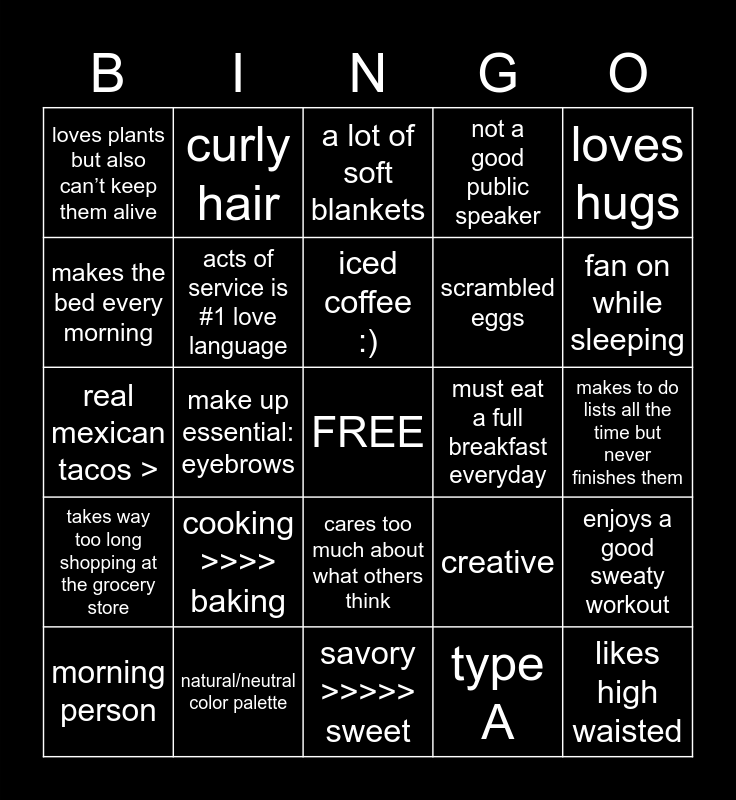 | B | I | N | G | O |
|---|---|---|---|---|
| loves plants but also can't keep them alive | curly hair | a lot of soft blankets | not a good public speaker | loves hugs |
| makes the bed every morning | acts of service is #1 love language | iced coffee :) | scrambled eggs | fan on while sleeping |
| real mexican tacos > | make up essential: eyebrows | FREE | must eat a full breakfast everyday | makes to do lists all the time but never finishes them |
| takes way too long shopping at the grocery store | cooking >>>> baking | cares too much about what others think | creative | enjoys a good sweaty workout |
| morning person | natural/neutral color palette | savory >>>>> sweet | type A | likes high waisted |